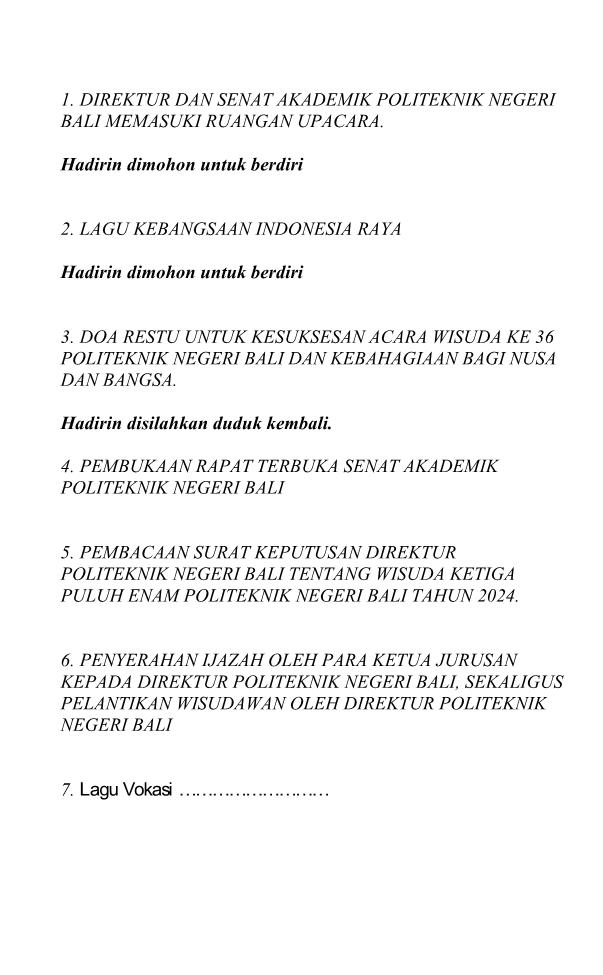 1. DIREKTUR DAN SENAT AKADEMIK POLITEKNIK NEGERI BALI MEMASUKI RUANGAN UPACARA.

Hadirin dimohon untuk berdiri

2. LAGU KEBANGSAAN INDONESIA RAYA

Hadirin dimohon untuk berdiri

3. DOA RESTU UNTUK KESUKSESAN ACARA WISUDA KE 36 POLITEKNIK NEGERI BALI DAN KEBAHAGIAAN BAGI NUSA DAN BANGSA.

Hadirin disilahkan duduk kembali.

4. PEMBUKAAN RAPAT TERBUKA SENAT AKADEMIK POLITEKNIK NEGERI BALI

5. PEMBACAAN SURAT KEPUTUSAN DIREKTUR POLITEKNIK NEGERI BALI TENTANG WISUDA KETIGA PULUH ENAM POLITEKNIK NEGERI BALI TAHUN 2024.

6. PENYERAHAN IJAZAH OLEH PARA KETUA JURUSAN KEPADA DIREKTUR POLITEKNIK NEGERI BALI, SEKALIGUS PELANTIKAN WISUDAWAN OLEH DIREKTUR POLITEKNIK NEGERI BALI

7. Lagu Vokasi ………………………